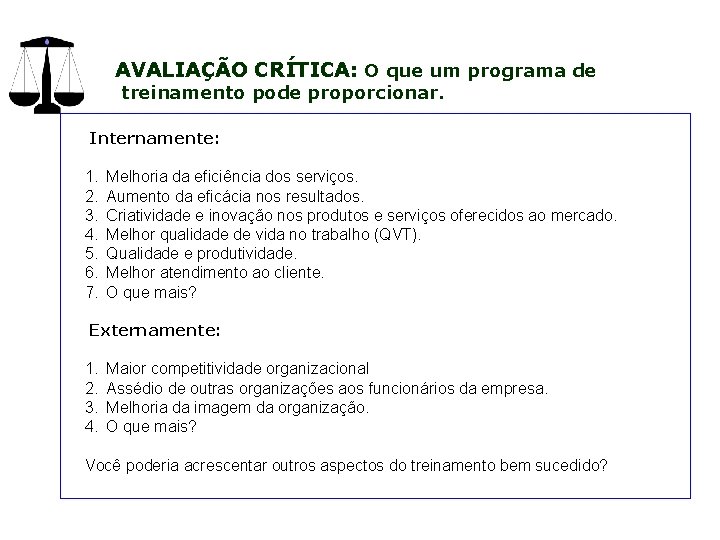 AVALIAÇÃO CRÍTICA: O que um programa de treinamento pode proporcionar.

Internamente:

1. Melhoria da eficiência dos serviços.
2. Aumento da eficácia nos resultados.
3. Criatividade e inovação nos produtos e serviços oferecidos ao mercado.
4. Melhor qualidade de vida no trabalho (QVT).
5. Qualidade e produtividade.
6. Melhor atendimento ao cliente.
7. O que mais?

Externamente:

1. Maior competitividade organizacional
2. Assédio de outras organizações aos funcionários da empresa.
3. Melhoria da imagem da organização.
4. O que mais?

Você poderia acrescentar outros aspectos do treinamento bem sucedido?